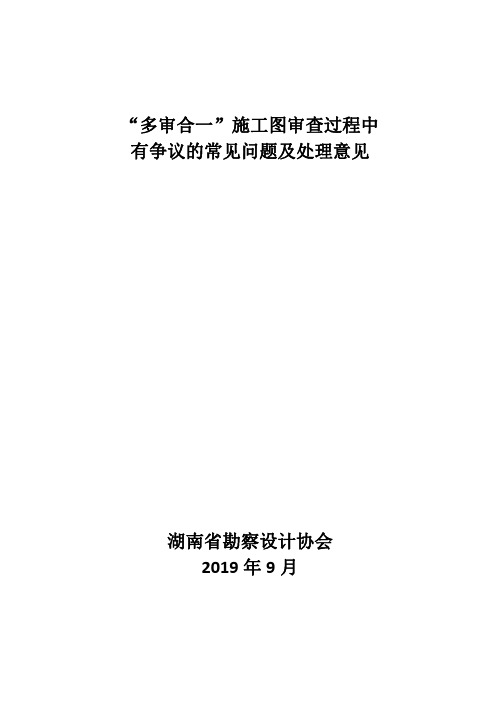 “多审合一”施工图审查过程中
有争议的常见问题及处理意见

湖南省勘察设计协会
2019 年 9 月